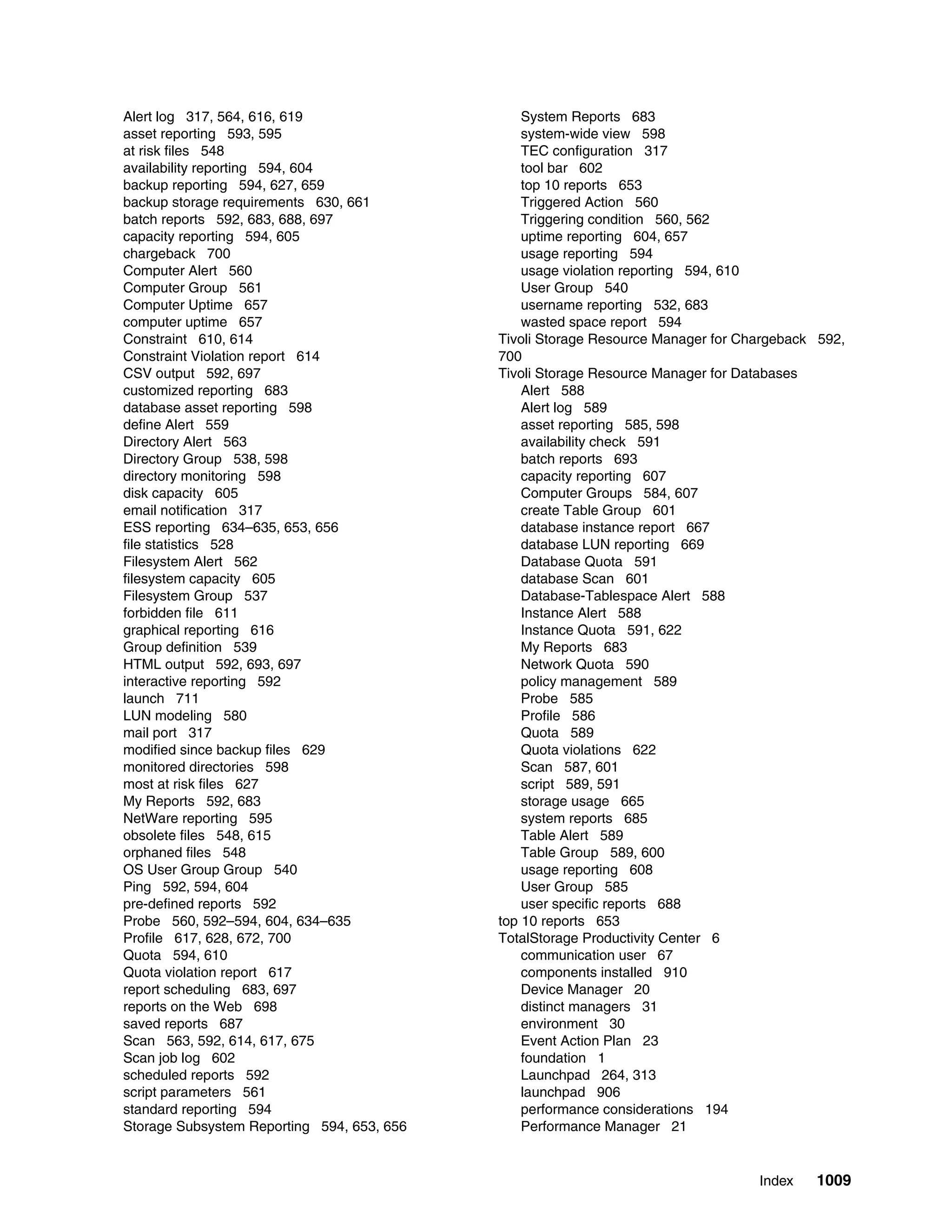 Alert log 317, 564, 616, 619
asset reporting 593, 595
at risk files 548
availability reporting 594, 604
backup reporting 594, 627, 659
backup storage requirements 630, 661
batch reports 592, 683, 688, 697
capacity reporting 594, 605
chargeback 700
Computer Alert 560
Computer Group 561
Computer Uptime 657
computer uptime 657
Constraint 610, 614
Constraint Violation report 614
CSV output 592, 697
customized reporting 683
database asset reporting 598
define Alert 559
Directory Alert 563
Directory Group 538, 598
directory monitoring 598
disk capacity 605
email notification 317
ESS reporting 634–635, 653, 656
file statistics 528
Filesystem Alert 562
filesystem capacity 605
Filesystem Group 537
forbidden file 611
graphical reporting 616
Group definition 539
HTML output 592, 693, 697
interactive reporting 592
launch 711
LUN modeling 580
mail port 317
modified since backup files 629
monitored directories 598
most at risk files 627
My Reports 592, 683
NetWare reporting 595
obsolete files 548, 615
orphaned files 548
OS User Group Group 540
Ping 592, 594, 604
pre-defined reports 592
Probe 560, 592–594, 604, 634–635
Profile 617, 628, 672, 700
Quota 594, 610
Quota violation report 617
report scheduling 683, 697
reports on the Web 698
saved reports 687
Scan 563, 592, 614, 617, 675
Scan job log 602
scheduled reports 592
script parameters 561
standard reporting 594
Storage Subsystem Reporting 594, 653, 656

System Reports 683
system-wide view 598
TEC configuration 317
tool bar 602
top 10 reports 653
Triggered Action 560
Triggering condition 560, 562
uptime reporting 604, 657
usage reporting 594
usage violation reporting 594, 610
User Group 540
username reporting 532, 683
wasted space report 594
Tivoli Storage Resource Manager for Chargeback 592, 700
Tivoli Storage Resource Manager for Databases
Alert 588
Alert log 589
asset reporting 585, 598
availability check 591
batch reports 693
capacity reporting 607
Computer Groups 584, 607
create Table Group 601
database instance report 667
database LUN reporting 669
Database Quota 591
database Scan 601
Database-Tablespace Alert 588
Instance Alert 588
Instance Quota 591, 622
My Reports 683
Network Quota 590
policy management 589
Probe 585
Profile 586
Quota 589
Quota violations 622
Scan 587, 601
script 589, 591
storage usage 665
system reports 685
Table Alert 589
Table Group 589, 600
usage reporting 608
User Group 585
user specific reports 688
top 10 reports 653
TotalStorage Productivity Center 6
communication user 67
components installed 910
Device Manager 20
distinct managers 31
environment 30
Event Action Plan 23
foundation 1
Launchpad 264, 313
launchpad 906
performance considerations 194
Performance Manager 21

Index 1009